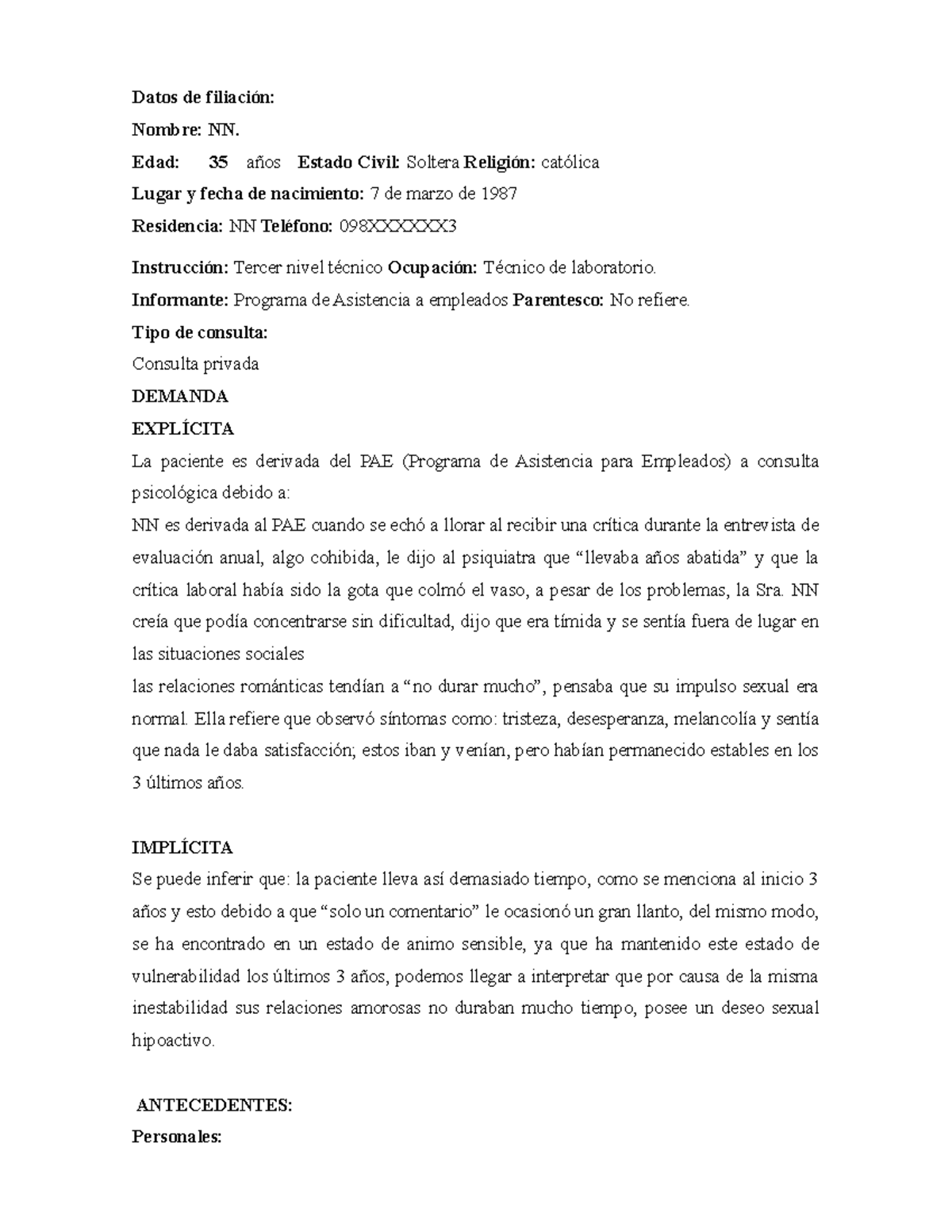 Datos de filiación:

Nombre: NN.

Edad: 35 años Estado Civil: Soltera Religión: católica

Lugar y fecha de nacimiento: 7 de marzo de 1987

Residencia: NN Teléfono: 098XXXXXX3

Instrucción: Tercer nivel técnico Ocupación: Técnico de laboratorio.

Informante: Programa de Asistencia a empleados Parentesco: No refiere.

Tipo de consulta:

Consulta privada

DEMANDA

EXPLÍCITA

La paciente es derivada del PAE (Programa de Asistencia para Empleados) a consulta psicológica debido a:

NN es derivada al PAE cuando se echó a llorar al recibir una crítica durante la entrevista de evaluación anual, algo cohibida, le dijo al psiquiatra que “llevaba años abatida” y que la crítica laboral había sido la gota que colmó el vaso, a pesar de los problemas, la Sra. NN creía que podía concentrarse sin dificultad, dijo que era tímida y se sentía fuera de lugar en las situaciones sociales

las relaciones románticas tendían a “no durar mucho”, pensaba que su impulso sexual era normal. Ella refiere que observó síntomas como: tristeza, desesperanza, melancolía y sentía que nada le daba satisfacción; estos iban y venían, pero habían permanecido estables en los 3 últimos años.

IMPLÍCITA

Se puede inferir que: la paciente lleva así demasiado tiempo, como se menciona al inicio 3 años y esto debido a que “solo un comentario” le ocasionó un gran llanto, del mismo modo, se ha encontrado en un estado de animo sensible, ya que ha mantenido este estado de vulnerabilidad los últimos 3 años, podemos llegar a interpretar que por causa de la misma inestabilidad sus relaciones amorosas no duraban mucho tiempo, posee un deseo sexual hipoactivo.

ANTECEDENTES:

Personales: